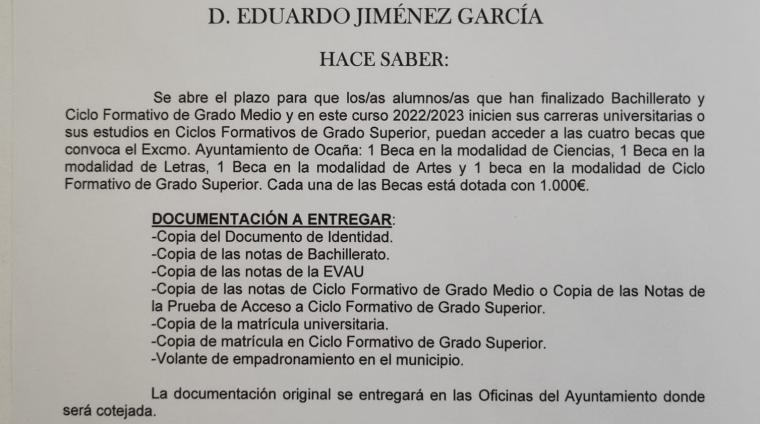 D. EDUARDO JIMÉNEZ GARCÍA

HACE SABER:

Se abre el plazo para que los/as alumnos/as que han finalizado Bachillerato y Ciclo Formativo de Grado Medio y en este curso 2022/2023 inicien sus carreras universitarias o sus estudios en Ciclos Formativos de Grado Superior, puedan acceder a las cuatro becas que convoca el Excmo. Ayuntamiento de Ocaña: 1 Beca en la modalidad de Ciencias, 1 Beca en la modalidad de Letras, 1 Beca en la modalidad de Artes y 1 beca en la modalidad de Ciclo Formativo de Grado Superior. Cada una de las Becas está dotada con 1.000€.

DOCUMENTACIÓN A ENTREGAR:
-Copia del Documento de Identidad.
-Copia de las notas de Bachillerato.
-Copia de las notas de la EVAU
-Copia de las notas de Ciclo Formativo de Grado Medio o Copia de las Notas de la Prueba de Acceso a Ciclo Formativo de Grado Superior.
-Copia de la matrícula universitaria.
-Copia de matrícula en Ciclo Formativo de Grado Superior.
-Volante de empadronamiento en el municipio.

La documentación original se entregará en las Oficinas del Ayuntamiento donde será cotejada.